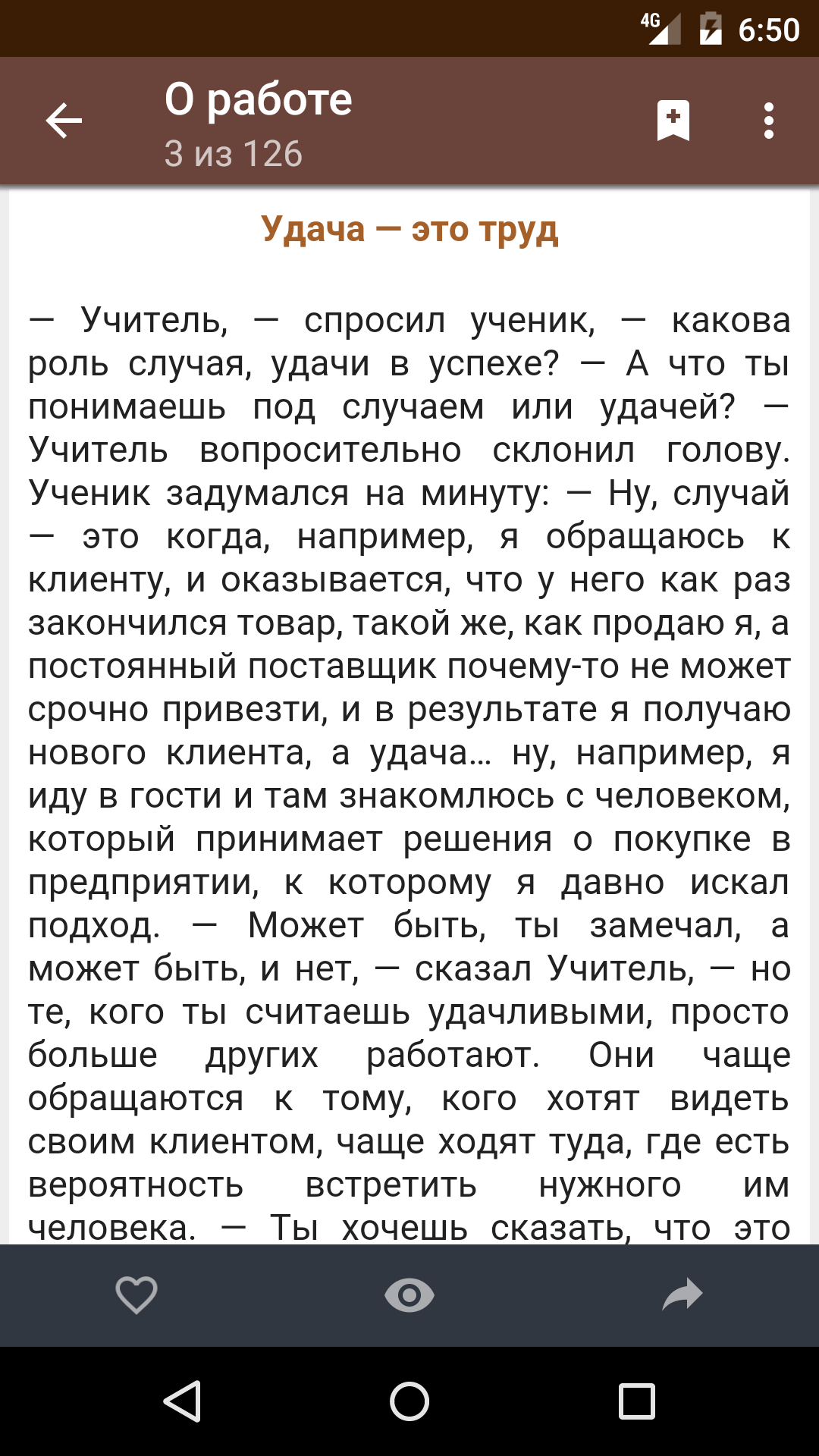 4G 6:50

О работе
3 из 126

Удача — это труд

— Учитель, — спросил ученик, — какова роль случая, удачи в успехе? — А что ты понимаешь под случаем или удачей? — Учитель вопросительно склонил голову. Ученик задумался на минуту: — Ну, случай — это когда, например, я обращаюсь к клиенту, и оказывается, что у него как раз закончился товар, такой же, как продаю я, а постоянный поставщик почему-то не может срочно привезти, и в результате я получаю нового клиента, а удача… ну, например, я иду в гости и там знакомлюсь с человеком, который принимает решения о покупке в предприятии, к которому я давно искал подход. — Может быть, ты замечал, а может быть, и нет, — сказал Учитель, — но те, кого ты считаешь удачливыми, просто больше других работают. Они чаще обращаются к тому, кого хотят видеть своим клиентом, чаще ходят туда, где есть вероятность встретить нужного им человека. — Ты хочешь сказать, что это